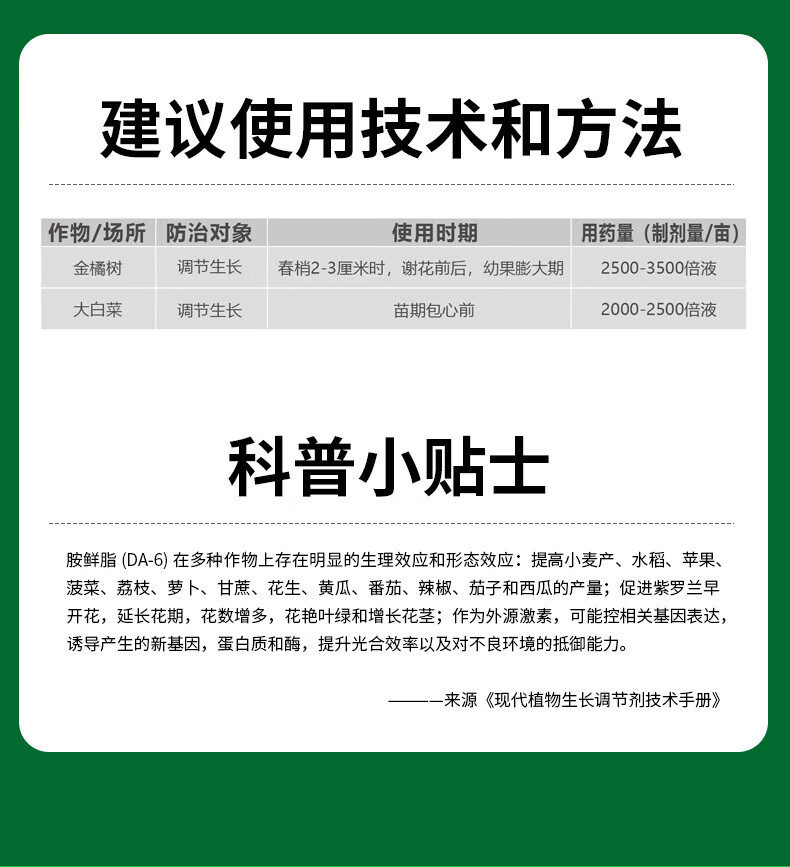 建议使用技术和方法

| 作物/场所 | 防治对象 | 使用时期 | 用药量（制剂量/亩） |
|---|---|---|---|
| 金橘树 | 调节生长 | 春梢2-3厘米时，谢花前后，幼果膨大期 | 2500-3500倍液 |
| 大白菜 | 调节生长 | 苗期包心前 | 2000-2500倍液 |

科普小贴士

胺鲜脂(DA-6)在多种作物上存在明显的生理效应和形态效应：提高小麦产、水稻、苹果、菠菜、荔枝、萝卜、甘蔗、花生、黄瓜、番茄、辣椒、茄子和西瓜的产量；促进紫罗兰早开花，延长花期，花数增多，花艳叶绿和增长花茎；作为外源激素，可能控相关基因表达，诱导产生的新基因，蛋白质和酶，提升光合效率以及对不良环境的抵御能力。

———来源《现代植物生长调节剂技术手册》